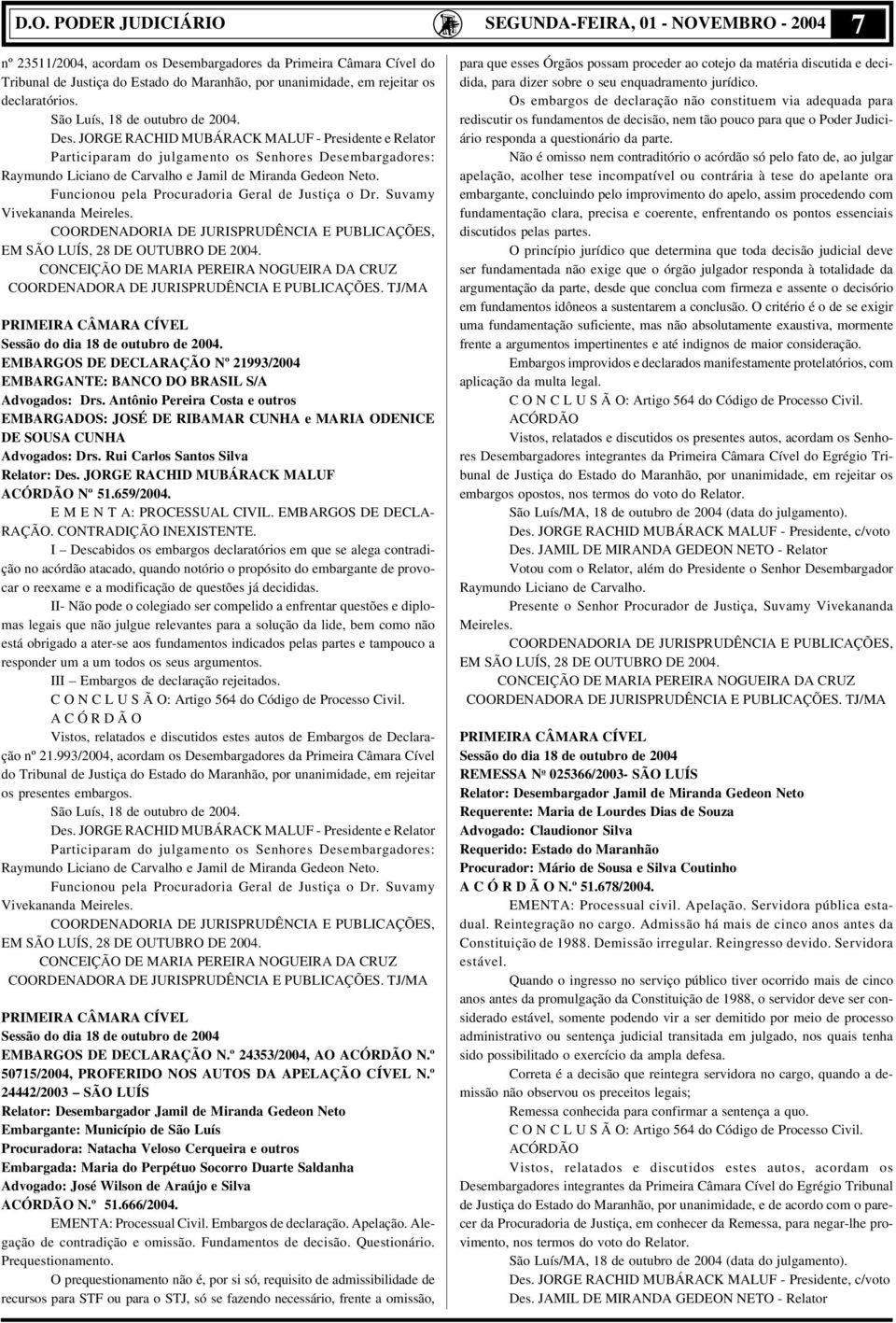 D.O. PODER JUDICIÁRIO SEGUNDA-FEIRA, 01 - NOVEMBRO - 2004 7

nº 23511/2004, acordam os Desembargadores da Primeira Câmara Cível do Tribunal de Justiça do Estado do Maranhão, por unanimidade, em rejeitar os declaratórios.

São Luís, 18 de outubro de 2004.

Des. JORGE RACHID MUBÁRACK MALUF - Presidente e Relator

Participaram do julgamento os Senhores Desembargadores: Raymundo Liciano de Carvalho e Jamil de Miranda Gedeon Neto.

Funcionou pela Procuradoria Geral de Justiça o Dr. Suvamy Vivekananda Meireles.

COORDENADORIA DE JURISPRUDÊNCIA E PUBLICAÇÕES, EM SÃO LUÍS, 28 DE OUTUBRO DE 2004.

CONCEIÇÃO DE MARIA PEREIRA NOGUEIRA DA CRUZ

COORDENADORA DE JURISPRUDÊNCIA E PUBLICAÇÕES. TJ/MA

PRIMEIRA CÂMARA CÍVEL

Sessão do dia 18 de outubro de 2004.

EMBARGOS DE DECLARAÇÃO Nº 21993/2004

EMBARGANTE: BANCO DO BRASIL S/A

Advogados: Drs. Antônio Pereira Costa e outros

EMBARGADOS: JOSÉ DE RIBAMAR CUNHA e MARIA ODENICE DE SOUSA CUNHA

Advogados: Drs. Rui Carlos Santos Silva

Relator: Des. JORGE RACHID MUBÁRACK MALUF

ACÓRDÃO Nº 51.659/2004.

E M E N T A: PROCESSUAL CIVIL. EMBARGOS DE DECLARAÇÃO. CONTRADIÇÃO INEXISTENTE.

I – Descabidos os embargos declaratórios em que se alega contradição no acórdão atacado, quando notório o propósito do embargante de provocar o reexame e a modificação de questões já decididas.

II- Não pode o colegiado ser compelido a enfrentar questões e diplomas legais que não julgue relevantes para a solução da lide, bem como não está obrigado a ater-se aos fundamentos indicados pelas partes e tampouco a responder um a um todos os seus argumentos.

III – Embargos de declaração rejeitados.

C O N C L U S Ã O: Artigo 564 do Código de Processo Civil.

A C Ó R D Ã O

Vistos, relatados e discutidos estes autos de Embargos de Declaração nº 21.993/2004, acordam os Desembargadores da Primeira Câmara Cível do Tribunal de Justiça do Estado do Maranhão, por unanimidade, em rejeitar os presentes embargos.

São Luís, 18 de outubro de 2004.

Des. JORGE RACHID MUBÁRACK MALUF - Presidente e Relator

Participaram do julgamento os Senhores Desembargadores: Raymundo Liciano de Carvalho e Jamil de Miranda Gedeon Neto.

Funcionou pela Procuradoria Geral de Justiça o Dr. Suvamy Vivekananda Meireles.

COORDENADORIA DE JURISPRUDÊNCIA E PUBLICAÇÕES, EM SÃO LUÍS, 28 DE OUTUBRO DE 2004.

CONCEIÇÃO DE MARIA PEREIRA NOGUEIRA DA CRUZ

COORDENADORA DE JURISPRUDÊNCIA E PUBLICAÇÕES. TJ/MA

PRIMEIRA CÂMARA CÍVEL

Sessão do dia 18 de outubro de 2004

EMBARGOS DE DECLARAÇÃO N.º 24353/2004, AO ACÓRDÃO N.º 50715/2004, PROFERIDO NOS AUTOS DA APELAÇÃO CÍVEL N.º 24442/2003 – SÃO LUÍS

Relator: Desembargador Jamil de Miranda Gedeon Neto

Embargante: Município de São Luís

Procuradora: Natacha Veloso Cerqueira e outros

Embargada: Maria do Perpétuo Socorro Duarte Saldanha

Advogado: José Wilson de Araújo e Silva

ACÓRDÃO N.º 51.666/2004.

EMENTA: Processual Civil. Embargos de declaração. Apelação. Alegação de contradição e omissão. Fundamentos de decisão. Questionário. Prequestionamento.

O prequestionamento não é, por si só, requisito de admissibilidade de recursos para STF ou para o STJ, só se fazendo necessário, frente a omissão, para que esses Órgãos possam proceder ao cotejo da matéria discutida e decidida, para dizer sobre o seu enquadramento jurídico.

Os embargos de declaração não constituem via adequada para rediscutir os fundamentos de decisão, nem tão pouco para que o Poder Judiciário responda a questionário da parte.

Não é omisso nem contraditório o acórdão só pelo fato de, ao julgar apelação, acolher tese incompatível ou contrária à tese do apelante ora embargante, concluindo pelo improvimento do apelo, assim procedendo com fundamentação clara, precisa e coerente, enfrentando os pontos essenciais discutidos pelas partes.

O princípio jurídico que determina que toda decisão judicial deve ser fundamentada não exige que o órgão julgador responda à totalidade da argumentação da parte, desde que conclua com firmeza e assente o decisório em fundamentos idôneos a sustentarem a conclusão. O critério é o de se exigir uma fundamentação suficiente, mas não absolutamente exaustiva, mormente frente a argumentos impertinentes e até indignos de maior consideração.

Embargos improvidos e declarados manifestamente protelatórios, com aplicação da multa legal.

C O N C L U S Ã O: Artigo 564 do Código de Processo Civil.

ACÓRDÃO

Vistos, relatados e discutidos os presentes autos, acordam os Senhores Desembargadores integrantes da Primeira Câmara Cível do Egrégio Tribunal de Justiça do Estado do Maranhão, por unanimidade, em rejeitar os embargos opostos, nos termos do voto do Relator.

São Luís/MA, 18 de outubro de 2004 (data do julgamento).

Des. JORGE RACHID MUBÁRACK MALUF - Presidente, c/voto

Des. JAMIL DE MIRANDA GEDEON NETO - Relator

Votou com o Relator, além do Presidente o Senhor Desembargador Raymundo Liciano de Carvalho.

Presente o Senhor Procurador de Justiça, Suvamy Vivekananda Meireles.

COORDENADORIA DE JURISPRUDÊNCIA E PUBLICAÇÕES, EM SÃO LUÍS, 28 DE OUTUBRO DE 2004.

CONCEIÇÃO DE MARIA PEREIRA NOGUEIRA DA CRUZ

COORDENADORA DE JURISPRUDÊNCIA E PUBLICAÇÕES. TJ/MA

PRIMEIRA CÂMARA CÍVEL

Sessão do dia 18 de outubro de 2004

REMESSA Nº 025366/2003- SÃO LUÍS

Relator: Desembargador Jamil de Miranda Gedeon Neto

Requerente: Maria de Lourdes Dias de Souza

Advogado: Claudionor Silva

Requerido: Estado do Maranhão

Procurador: Mário de Sousa e Silva Coutinho

A C Ó R D Ã O N.º 51.678/2004.

EMENTA: Processual civil. Apelação. Servidora pública estadual. Reintegração no cargo. Admissão há mais de cinco anos antes da Constituição de 1988. Demissão irregular. Reingresso devido. Servidora estável.

Quando o ingresso no serviço público tiver ocorrido mais de cinco anos antes da promulgação da Constituição de 1988, o servidor deve ser considerado estável, somente podendo vir a ser demitido por meio de processo administrativo ou sentença judicial transitada em julgado, nos quais tenha sido possibilitado o exercício da ampla defesa.

Correta é a decisão que reintegra servidora no cargo, quando a demissão não observou os preceitos legais;

Remessa conhecida para confirmar a sentença a quo.

C O N C L U S Ã O: Artigo 564 do Código de Processo Civil.

ACÓRDÃO

Vistos, relatados e discutidos estes autos, acordam os Desembargadores integrantes da Primeira Câmara Cível do Egrégio Tribunal de Justiça do Estado do Maranhão, por unanimidade, e de acordo com o parecer da Procuradoria de Justiça, em conhecer da Remessa, para negar-lhe provimento, nos termos do voto do Relator.

São Luís/MA, 18 de outubro de 2004 (data do julgamento).

Des. JORGE RACHID MUBÁRACK MALUF - Presidente, c/voto

Des. JAMIL DE MIRANDA GEDEON NETO - Relator